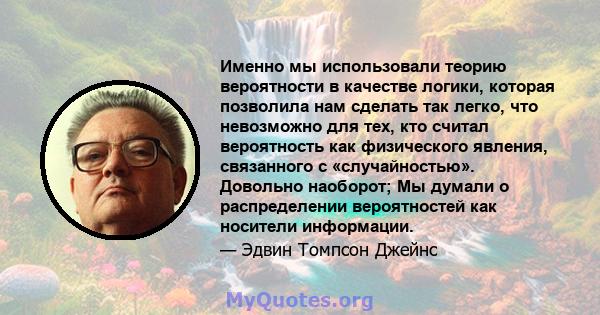 Именно мы использовали теорию вероятности в качестве логики, которая позволила нам сделать так легко, что невозможно для тех, кто считал вероятность как физического явления, связанного с «случайностью». Довольно наоборот; Мы думали о распределении вероятностей как носители информации.
— Эдвин Томпсон Джейнс

MyQuotes.org